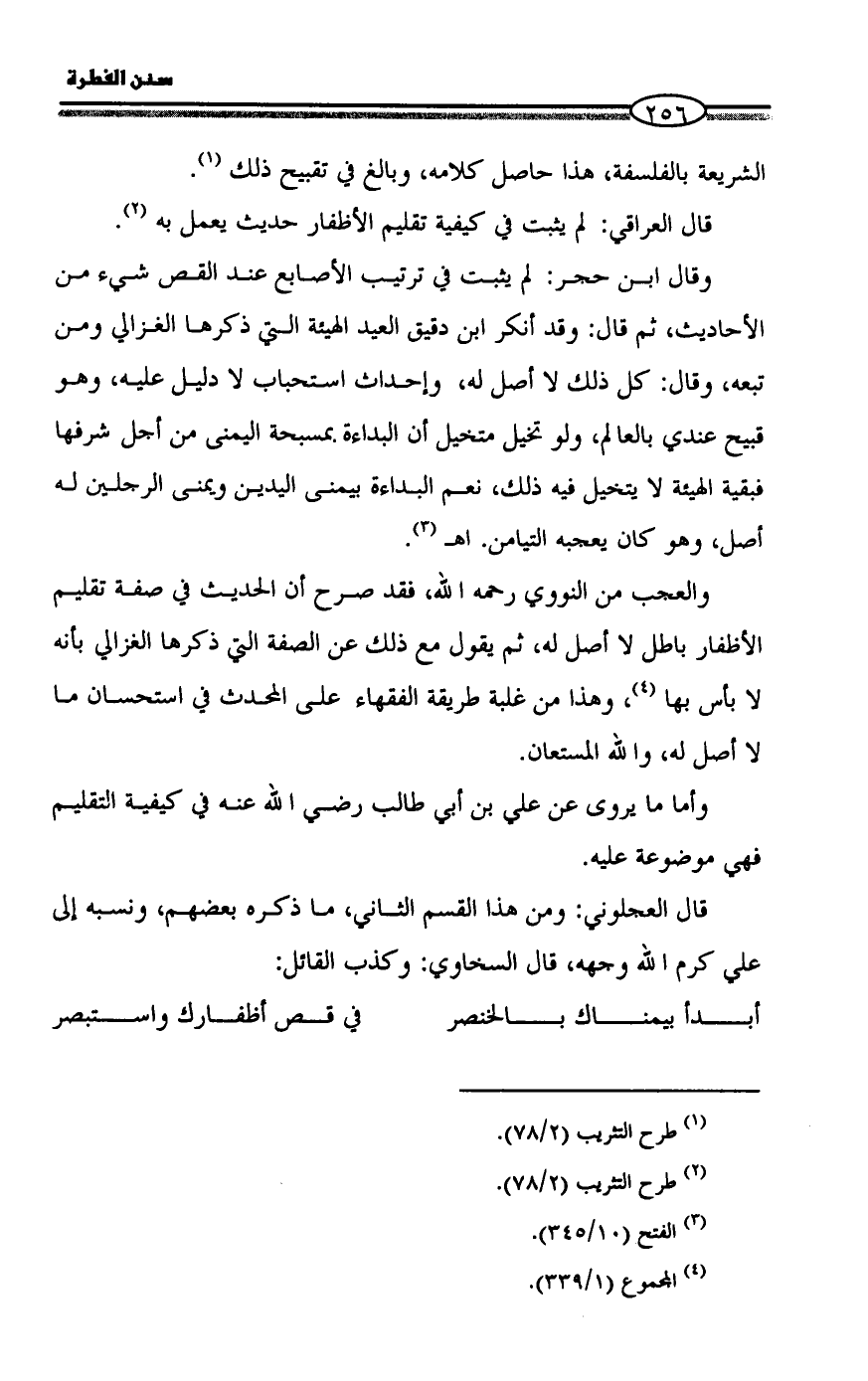 سنن الفطرة

٢٥٦

الشريعة بالفلسفة، هذا حاصل كلامه، وبالغ في تقبيح ذلك (١).

قال العراقي: لم يثبت في كيفية تقليم الأظفار حديث يعمل به (٢).

وقال ابن حجر: لم يثبت في ترتيب الأصابع عند القص شيء من الأحاديث، ثم قال: وقد أنكر ابن دقيق العيد الهيئة التي ذكرها الغزالي ومن تبعه، وقال: كل ذلك لا أصل له، وإحداث استحباب لا دليل عليه، وهو قبيح عندي بالعالم، ولو تخيل متخيل أن البداءة بمسبحة اليمنى من أجل شرفها فبقية الهيئة لا يتخيل فيه ذلك، نعم البداءة بيمنى اليدين ويمنى الرجلين له أصل، وهو كان يعجبه التيامن. اهـ (٣).

والعجب من النووي رحمه الله، فقد صرح أن الحديث في صفة تقليم الأظفار باطل لا أصل له، ثم يقول مع ذلك عن الصفة التي ذكرها الغزالي بأنه لا بأس بها (٤)، وهذا من غلبة طريقة الفقهاء على المحدث في استحسان ما لا أصل له، والله المستعان.

وأما ما يروى عن علي بن أبي طالب رضي الله عنه في كيفية التقليم فهي موضوعة عليه.

قال العجلوني: ومن هذا القسم الثاني، ما ذكره بعضهم، ونسبه إلى علي كرم الله وجهه، قال السخاوي: وكذب القائل:

أبدأ بيمناك بالخنصر في قص أظفارك واستبصر

(١) طرح التثريب (٧٨/٢).

(٢) طرح التثريب (٧٨/٢).

(٣) الفتح (٣٤٥/١٠).

(٤) المجموع (٣٣٩/١).